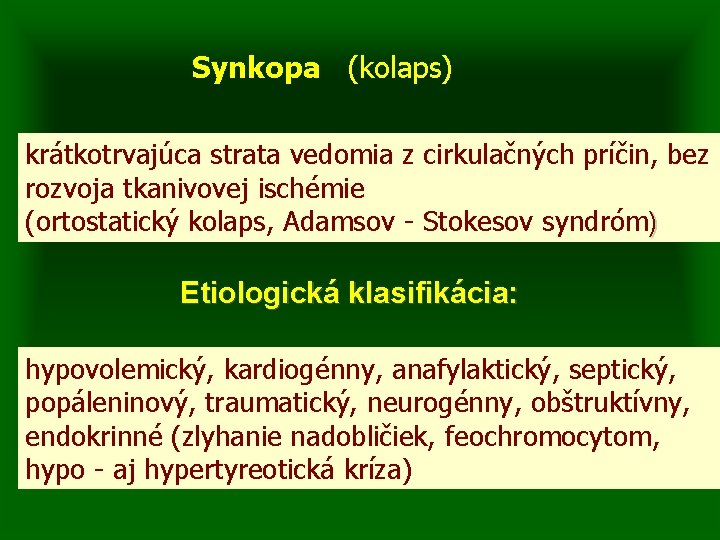 Synkopa (kolaps)

krátkotrvajúca strata vedomia z cirkulačných príčin, bez rozvoja tkanivovej ischémie
(ortostatický kolaps, Adamsov - Stokesov syndróm)

Etiologická klasifikácia:

hypovolemický, kardiogénny, anafylaktický, septický, popáleninový, traumatický, neurogénny, obštruktívny, endokrinné (zlyhanie nadobličiek, feochromocytom, hypo - aj hypertyreotická kríza)